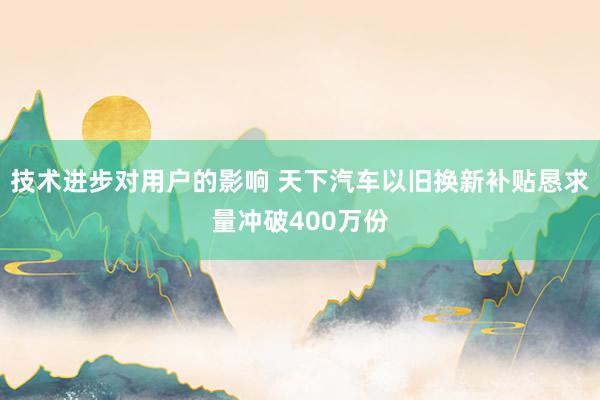 技术进步对用户的影响 天下汽车以旧换新补贴恳求量冲破400万份